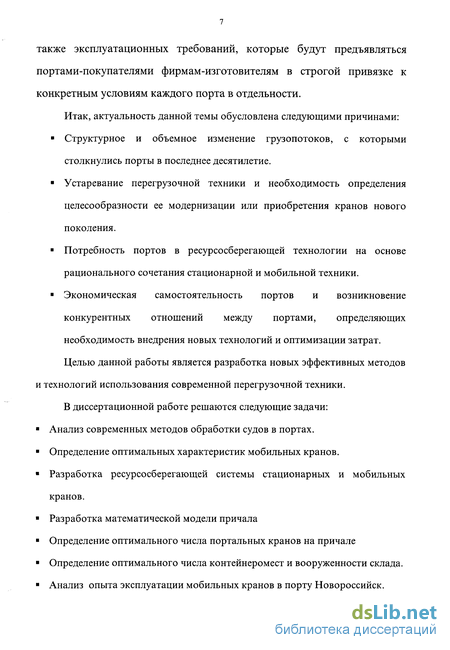 7

также эксплуатационных требований, которые будут предъявляться портами-покупателями фирмам-изготовителям в строгой привязке к конкретным условиям каждого порта в отдельности.

Итак, актуальность данной темы обусловлена следующими причинами:

▪ Структурное и объемное изменение грузопотоков, с которыми столкнулись порты в последнее десятилетие.

▪ Устаревание перегрузочной техники и необходимость определения целесообразности ее модернизации или приобретения кранов нового поколения.

▪ Потребность портов в ресурсосберегающей технологии на основе рационального сочетания стационарной и мобильной техники.

▪ Экономическая самостоятельность портов и возникновение конкурентных отношений между портами, определяющих необходимость внедрения новых технологий и оптимизации затрат.

Целью данной работы является разработка новых эффективных методов и технологий использования современной перегрузочной техники.

В диссертационной работе решаются следующие задачи:

▪ Анализ современных методов обработки судов в портах.

▪ Определение оптимальных характеристик мобильных кранов.

▪ Разработка ресурсосберегающей системы стационарных и мобильных кранов.

▪ Разработка математической модели причала

▪ Определение оптимального числа портальных кранов на причале

▪ Определение оптимального числа контейнеромест и вооруженности склада.

▪ Анализ опыта эксплуатации мобильных кранов в порту Новороссийск.

dsLib.net
библиотека диссертаций